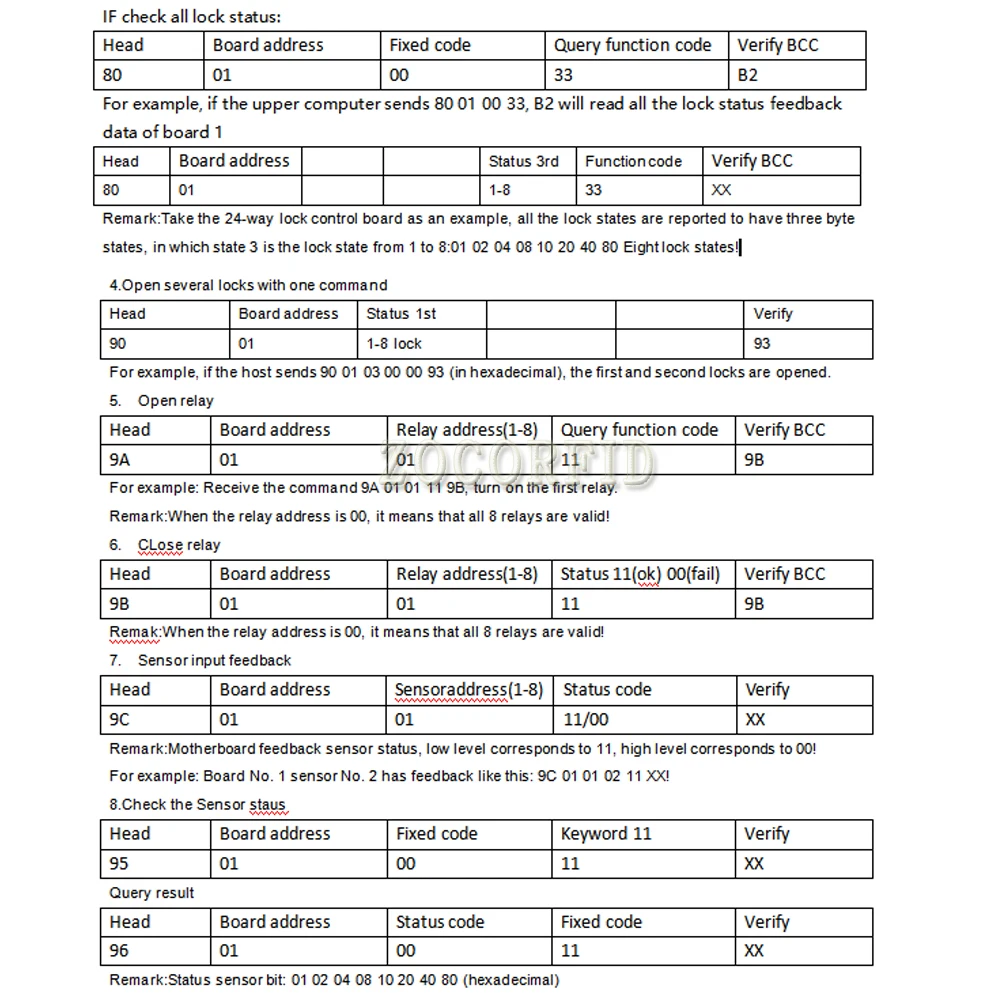 IF check all lock status:

| Head | Board address | Fixed code | Query function code | Verify BCC |
|---|---|---|---|---|
| 80 | 01 | 00 | 33 | B2 |

For example, if the upper computer sends 80 01 00 33, B2 will read all the lock status feedback data of board 1

| Head | Board address | | | Status 3rd | Function code | Verify BCC |
|---|---|---|---|---|---|---|
| 80 | 01 | | | 1-8 | 33 | XX |

Remark:Take the 24-way lock control board as an example, all the lock states are reported to have three byte states, in which state 3 is the lock state from 1 to 8:01 02 04 08 10 20 40 80 Eight lock states!

4.Open several locks with one command

| Head | Board address | Status 1st | | | Verify |
|---|---|---|---|---|---|
| 90 | 01 | 1-8 lock | | | 93 |

For example, if the host sends 90 01 03 00 00 93 (in hexadecimal), the first and second locks are opened.

5. Open relay

| Head | Board address | Relay address(1-8) | Query function code | Verify BCC |
|---|---|---|---|---|
| 9A | 01 | 01 | 11 | 9B |

ZOCORFID

For example: Receive the command 9A 01 01 11 9B, turn on the first relay.

Remark:When the relay address is 00, it means that all 8 relays are valid!

6. CLose relay

| Head | Board address | Relay address(1-8) | Status 11(ok) 00(fail) | Verify BCC |
|---|---|---|---|---|
| 9B | 01 | 01 | 11 | 9B |

Remak:When the relay address is 00, it means that all 8 relays are valid!

7. Sensor input feedback

| Head | Board address | Sensoraddress(1-8) | Status code | Verify |
|---|---|---|---|---|
| 9C | 01 | 01 | 11/00 | XX |

Remark:Motherboard feedback sensor status, low level corresponds to 11, high level corresponds to 00!

For example: Board No. 1 sensor No. 2 has feedback like this: 9C 01 01 02 11 XX!

8.Check the Sensor staus

| Head | Board address | Fixed code | Keyword 11 | Verify |
|---|---|---|---|---|
| 95 | 01 | 00 | 11 | XX |

Query result

| Head | Board address | Status code | Fixed code | Verify |
|---|---|---|---|---|
| 96 | 01 | 00 | 11 | XX |

Remark:Status sensor bit: 01 02 04 08 10 20 40 80 (hexadecimal)